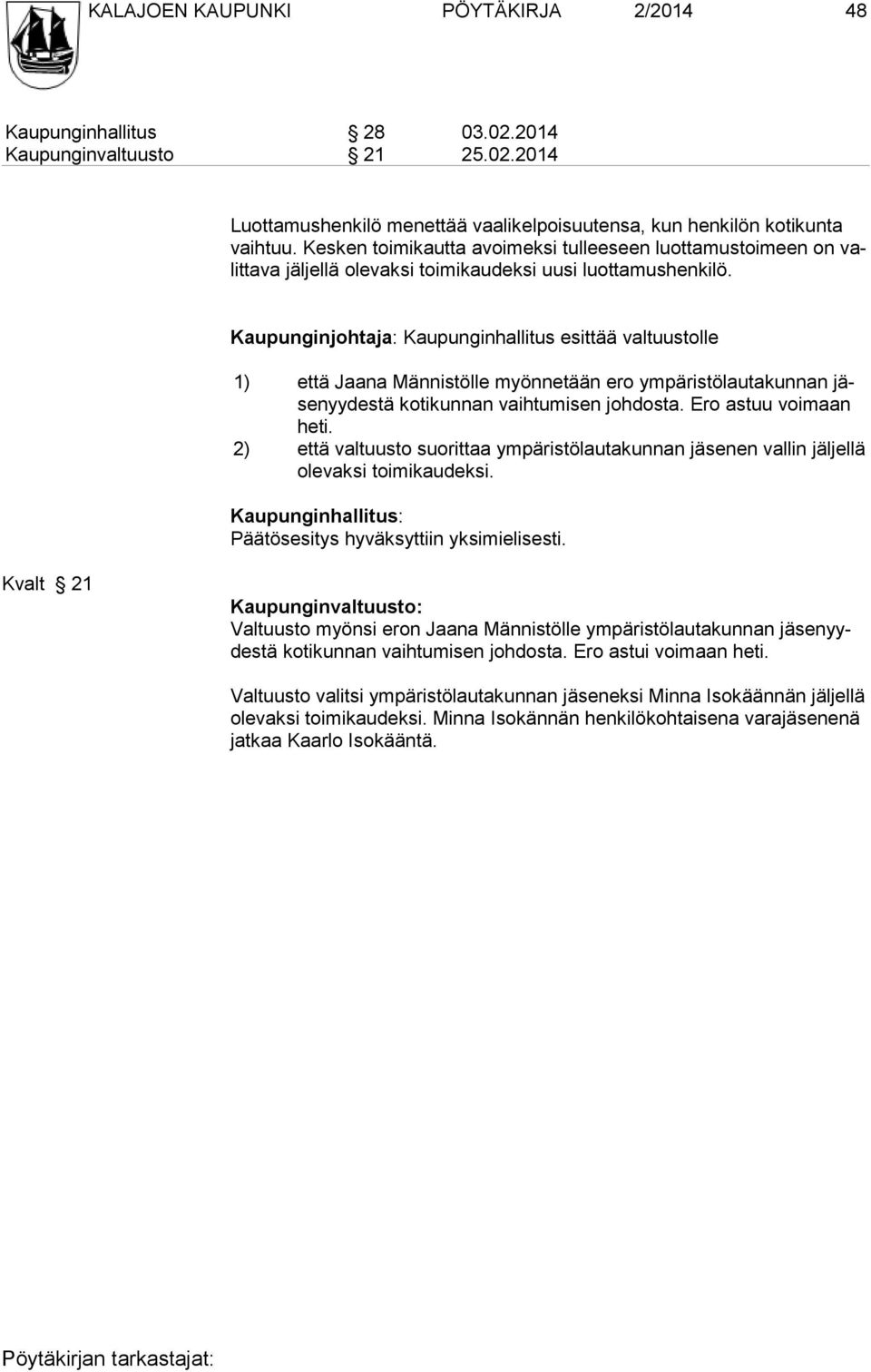 KALAJOEN KAUPUNKI PÖYTÄKIRJA 2/2014 48

Kaupunginhallitus § 28 03.02.2014
Kaupunginvaltuusto § 21 25.02.2014

Luottamushenkilö menettää vaalikelpoisuutensa, kun henkilön kotikunta vaihtuu. Kesken toimikautta avoimeksi tulleeseen luottamustoimeen on valittava jäljellä olevaksi toimikaudeksi uusi luottamushenkilö.

Kaupunginjohtaja: Kaupunginhallitus esittää valtuustolle

1) että Jaana Männistölle myönnetään ero ympäristölautakunnan jäsenyydestä kotikunnan vaihtumisen johdosta. Ero astuu voimaan heti.
2) että valtuusto suorittaa ympäristölautakunnan jäsenen vallin jäljellä olevaksi toimikaudeksi.

Kaupunginhallitus:
Päätösesitys hyväksyttiin yksimielisesti.

Kvalt § 21

Kaupunginvaltuusto:
Valtuusto myönsi eron Jaana Männistölle ympäristölautakunnan jäsenyydestä kotikunnan vaihtumisen johdosta. Ero astui voimaan heti.

Valtuusto valitsi ympäristölautakunnan jäseneksi Minna Isokäännän jäljellä olevaksi toimikaudeksi. Minna Isokännän henkilökohtaisena varajäsenenä jatkaa Kaarlo Isokääntä.

Pöytäkirjan tarkastajat: